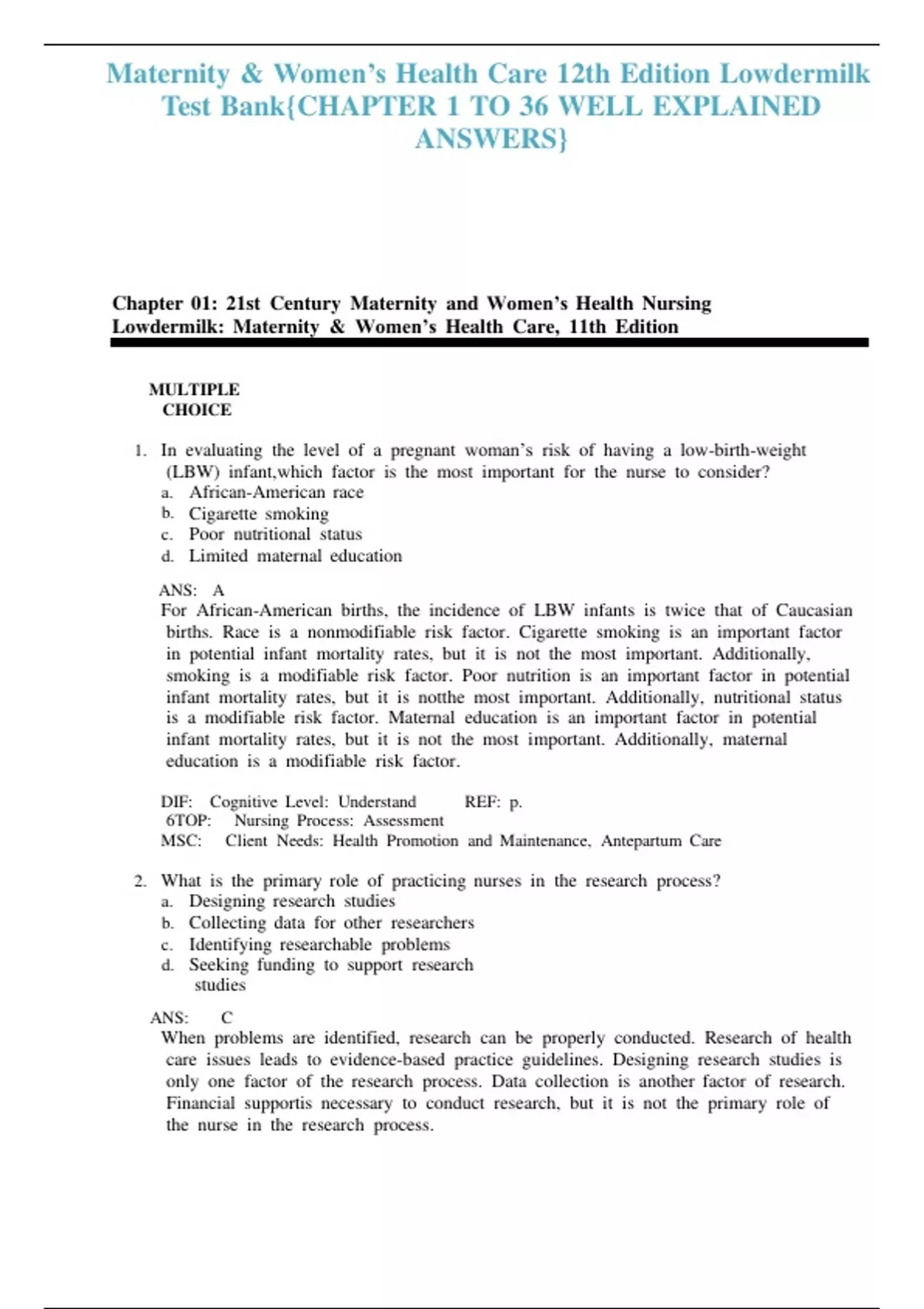 Maternity & Women's Health Care 12th Edition Lowdermilk Test Bank{CHAPTER 1 TO 36 WELL EXPLAINED ANSWERS}

Chapter 01: 21st Century Maternity and Women's Health Nursing
Lowdermilk: Maternity & Women's Health Care, 11th Edition

MULTIPLE CHOICE

1. In evaluating the level of a pregnant woman's risk of having a low-birth-weight (LBW) infant,which factor is the most important for the nurse to consider?
a. African-American race
b. Cigarette smoking
c. Poor nutritional status
d. Limited maternal education

ANS: A
For African-American births, the incidence of LBW infants is twice that of Caucasian births. Race is a nonmodifiable risk factor. Cigarette smoking is an important factor in potential infant mortality rates, but it is not the most important. Additionally, smoking is a modifiable risk factor. Poor nutrition is an important factor in potential infant mortality rates, but it is notthe most important. Additionally, nutritional status is a modifiable risk factor. Maternal education is an important factor in potential infant mortality rates, but it is not the most important. Additionally, maternal education is a modifiable risk factor.

DIF: Cognitive Level: Understand REF: p. 6TOP: Nursing Process: Assessment
MSC: Client Needs: Health Promotion and Maintenance, Antepartum Care

2. What is the primary role of practicing nurses in the research process?
a. Designing research studies
b. Collecting data for other researchers
c. Identifying researchable problems
d. Seeking funding to support research studies

ANS: C
When problems are identified, research can be properly conducted. Research of health care issues leads to evidence-based practice guidelines. Designing research studies is only one factor of the research process. Data collection is another factor of research. Financial supportis necessary to conduct research, but it is not the primary role of the nurse in the research process.